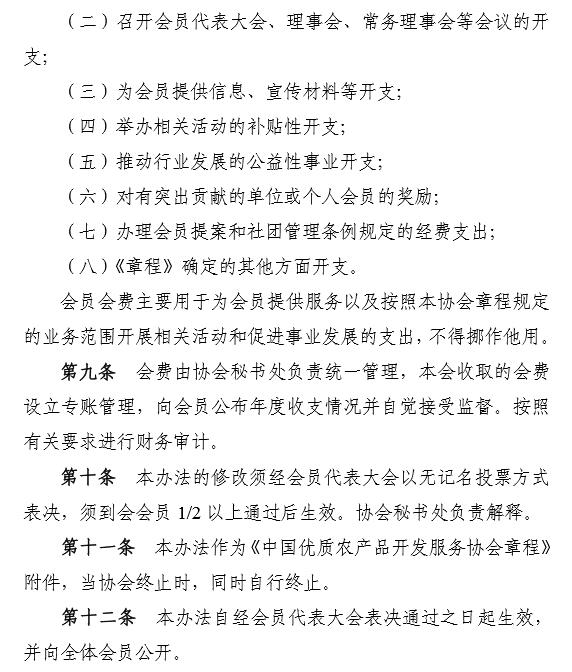 （二）召开会员代表大会、理事会、常务理事会等会议的开支;

（三）为会员提供信息、宣传材料等开支;

（四）举办相关活动的补贴性开支;

（五）推动行业发展的公益性事业开支;

（六）对有突出贡献的单位或个人会员的奖励;

（七）办理会员提案和社团管理条例规定的经费支出;

（八）《章程》确定的其他方面开支。

会员会费主要用于为会员提供服务以及按照本协会章程规定的业务范围开展相关活动和促进事业发展的支出，不得挪作他用。

第九条　会费由协会秘书处负责统一管理，本会收取的会费设立专账管理，向会员公布年度收支情况并自觉接受监督。按照有关要求进行财务审计。

第十条　本办法的修改须经会员代表大会以无记名投票方式表决，须到会会员 1/2 以上通过后生效。协会秘书处负责解释。

第十一条　本办法作为《中国优质农产品开发服务协会章程》附件，当协会终止时，同时自行终止。

第十二条　本办法自经会员代表大会表决通过之日起生效，并向全体会员公开。